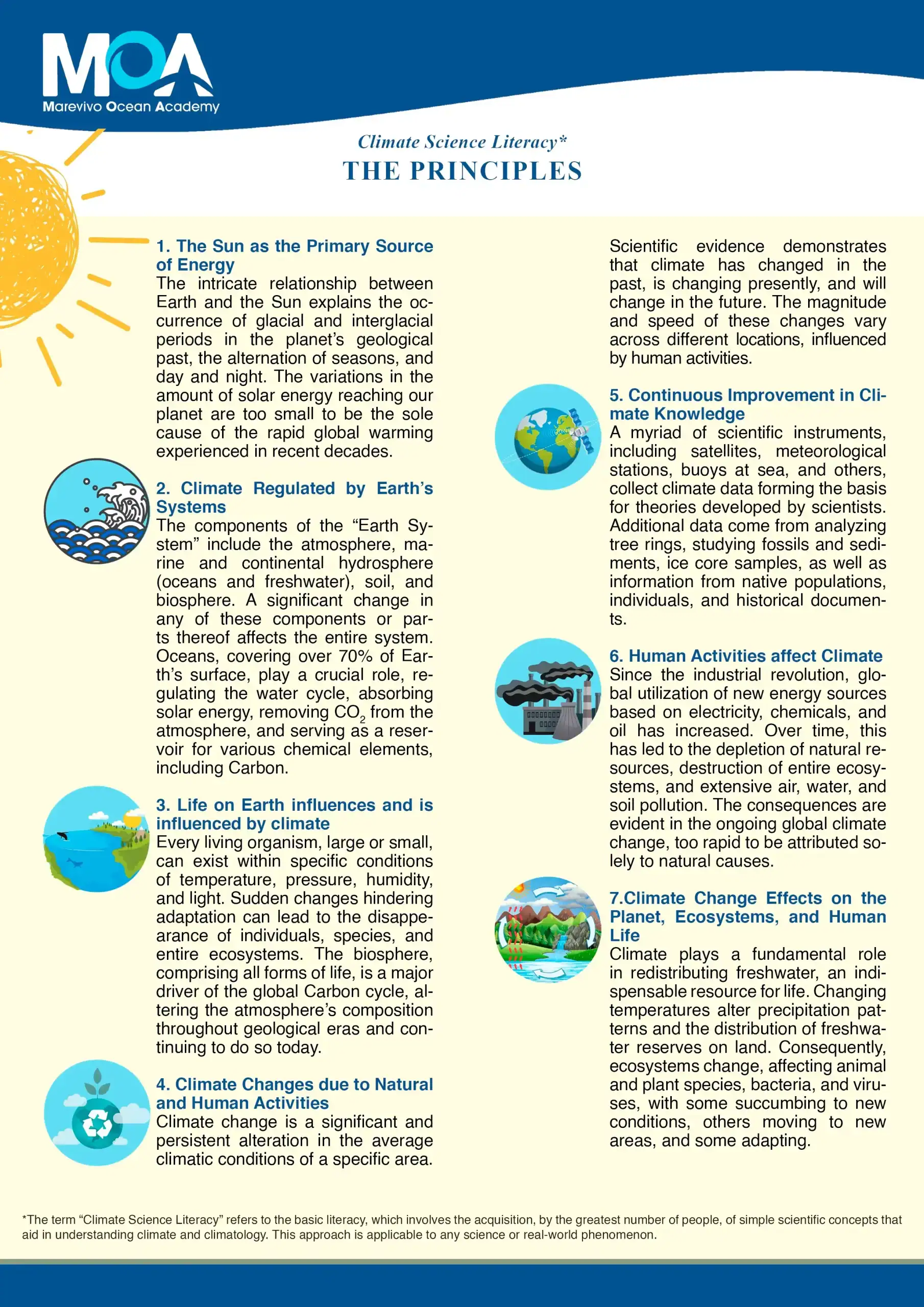 MOA
Marevivo Ocean Academy

Climate Science Literacy*
THE PRINCIPLES

1. The Sun as the Primary Source of Energy
The intricate relationship between Earth and the Sun explains the occurrence of glacial and interglacial periods in the planet's geological past, the alternation of seasons, and day and night. The variations in the amount of solar energy reaching our planet are too small to be the sole cause of the rapid global warming experienced in recent decades.

2. Climate Regulated by Earth's Systems
The components of the "Earth System" include the atmosphere, marine and continental hydrosphere (oceans and freshwater), soil, and biosphere. A significant change in any of these components or parts thereof affects the entire system. Oceans, covering over 70% of Earth's surface, play a crucial role, regulating the water cycle, absorbing solar energy, removing $CO_2$ from the atmosphere, and serving as a reservoir for various chemical elements, including Carbon.

3. Life on Earth influences and is influenced by climate
Every living organism, large or small, can exist within specific conditions of temperature, pressure, humidity, and light. Sudden changes hindering adaptation can lead to the disappearance of individuals, species, and entire ecosystems. The biosphere, comprising all forms of life, is a major driver of the global Carbon cycle, altering the atmosphere's composition throughout geological eras and continuing to do so today.

4. Climate Changes due to Natural and Human Activities
Climate change is a significant and persistent alteration in the average climatic conditions of a specific area. Scientific evidence demonstrates that climate has changed in the past, is changing presently, and will change in the future. The magnitude and speed of these changes vary across different locations, influenced by human activities.

5. Continuous Improvement in Climate Knowledge
A myriad of scientific instruments, including satellites, meteorological stations, buoys at sea, and others, collect climate data forming the basis for theories developed by scientists. Additional data come from analyzing tree rings, studying fossils and sediments, ice core samples, as well as information from native populations, individuals, and historical documents.

6. Human Activities affect Climate
Since the industrial revolution, global utilization of new energy sources based on electricity, chemicals, and oil has increased. Over time, this has led to the depletion of natural resources, destruction of entire ecosystems, and extensive air, water, and soil pollution. The consequences are evident in the ongoing global climate change, too rapid to be attributed solely to natural causes.

7.Climate Change Effects on the Planet, Ecosystems, and Human Life
Climate plays a fundamental role in redistributing freshwater, an indispensable resource for life. Changing temperatures alter precipitation patterns and the distribution of freshwater reserves on land. Consequently, ecosystems change, affecting animal and plant species, bacteria, and viruses, with some succumbing to new conditions, others moving to new areas, and some adapting.

*The term "Climate Science Literacy" refers to the basic literacy, which involves the acquisition, by the greatest number of people, of simple scientific concepts that aid in understanding climate and climatology. This approach is applicable to any science or real-world phenomenon.